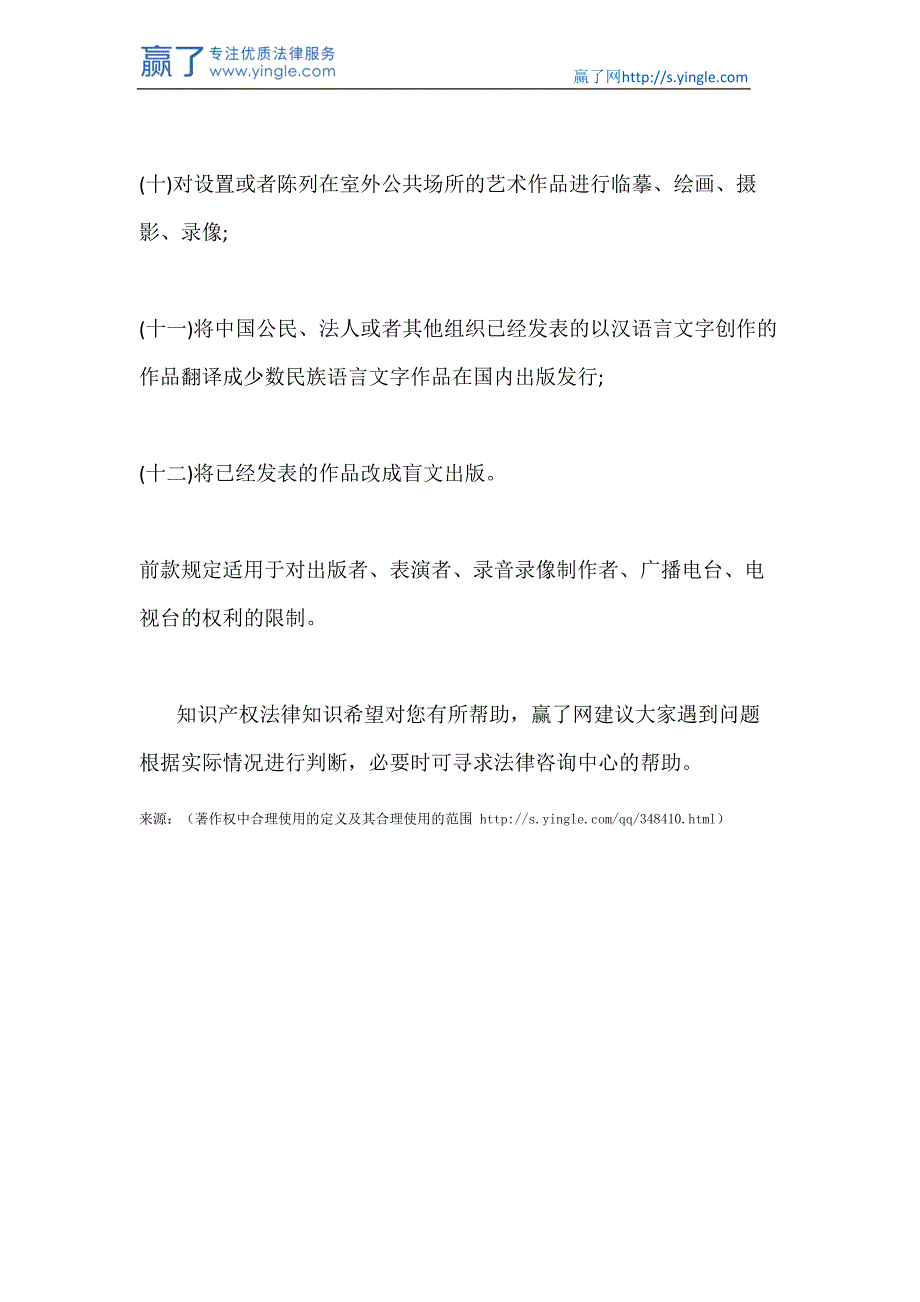 赢了 专注优质法律服务
www.yingle.com

赢了网http://s.yingle.com

(十)对设置或者陈列在室外公共场所的艺术作品进行临摹、绘画、摄影、录像;

(十一)将中国公民、法人或者其他组织已经发表的以汉语言文字创作的作品翻译成少数民族语言文字作品在国内出版发行;

(十二)将已经发表的作品改成盲文出版。

前款规定适用于对出版者、表演者、录音录像制作者、广播电台、电视台的权利的限制。

知识产权法律知识希望对您有所帮助，赢了网建议大家遇到问题根据实际情况进行判断，必要时可寻求法律咨询中心的帮助。

来源：（著作权中合理使用的定义及其合理使用的范围 http://s.yingle.com/qq/348410.html）